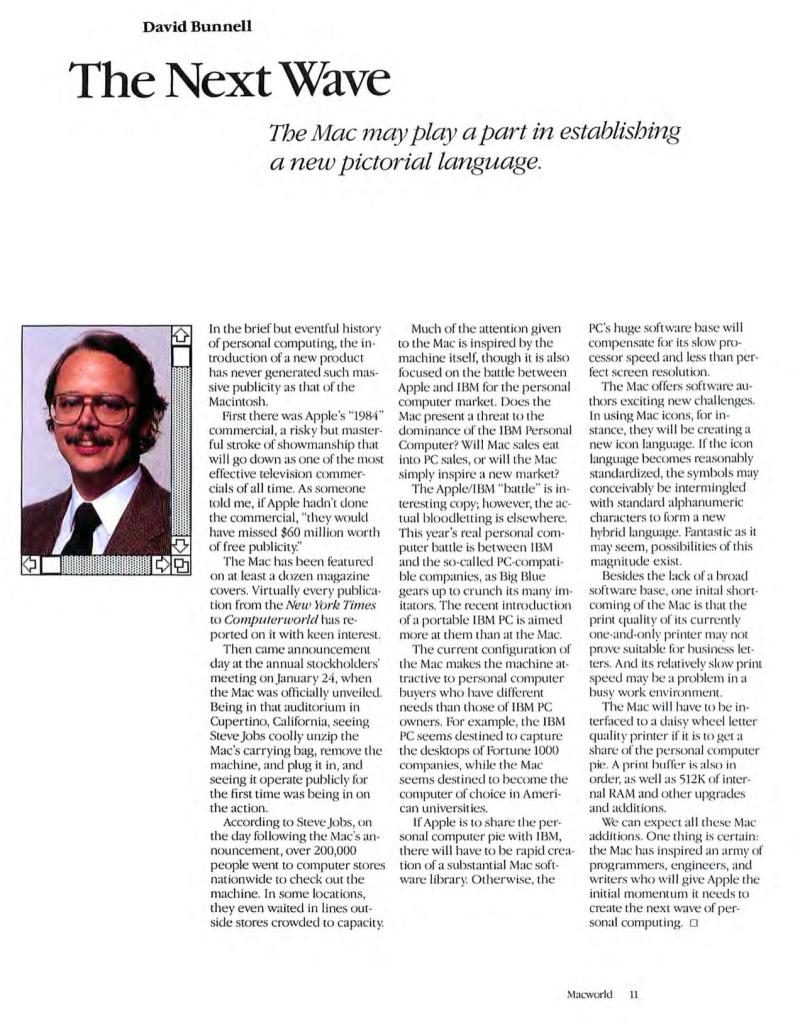 David Bunnell

The Next Wave

The Mac may play a part in establishing a new pictorial language.

In the brief but eventful history of personal computing, the introduction of a new product has never generated such massive publicity as that of the Macintosh.

First there was Apple's "1984" commercial, a risky but masterful stroke of showmanship that will go down as one of the most effective television commercials of all time. As someone told me, if Apple hadn't done the commercial, "they would have missed $60 million worth of free publicity."

The Mac has been featured on at least a dozen magazine covers. Virtually every publication from the New York Times to Computerworld has reported on it with keen interest.

Then came announcement day at the annual stockholders' meeting on January 24, when the Mac was officially unveiled. Being in that auditorium in Cupertino, California, seeing Steve Jobs coolly unzip the Mac's carrying bag, remove the machine, and plug it in, and seeing it operate publicly for the first time was being in on the action.

According to Steve Jobs, on the day following the Mac's announcement, over 200,000 people went to computer stores nationwide to check out the machine. In some locations, they even waited in lines outside stores crowded to capacity.

Much of the attention given to the Mac is inspired by the machine itself, though it is also focused on the battle between Apple and IBM for the personal computer market. Does the Mac present a threat to the dominance of the IBM Personal Computer? Will Mac sales eat into PC sales, or will the Mac simply inspire a new market?

The Apple/IBM "battle" is interesting copy; however, the actual bloodletting is elsewhere. This year's real personal computer battle is between IBM and the so-called PC-compatible companies, as Big Blue gears up to crunch its many imitators. The recent introduction of a portable IBM PC is aimed more at them than at the Mac.

The current configuration of the Mac makes the machine attractive to personal computer buyers who have different needs than those of IBM PC owners. For example, the IBM PC seems destined to capture the desktops of Fortune 1000 companies, while the Mac seems destined to become the computer of choice in American universities.

If Apple is to share the personal computer pie with IBM, there will have to be rapid creation of a substantial Mac software library. Otherwise, the PC's huge software base will compensate for its slow processor speed and less than perfect screen resolution.

The Mac offers software authors exciting new challenges. In using Mac icons, for instance, they will be creating a new icon language. If the icon language becomes reasonably standardized, the symbols may conceivably be intermingled with standard alphanumeric characters to form a new hybrid language. Fantastic as it may seem, possibilities of this magnitude exist.

Besides the lack of a broad software base, one inital shortcoming of the Mac is that the print quality of its currently one-and-only printer may not prove suitable for business letters. And its relatively slow print speed may be a problem in a busy work environment.

The Mac will have to be interfaced to a daisy wheel letter quality printer if it is to get a share of the personal computer pie. A print buffer is also in order, as well as 512K of internal RAM and other upgrades and additions.

We can expect all these Mac additions. One thing is certain: the Mac has inspired an army of programmers, engineers, and writers who will give Apple the initial momentum it needs to create the next wave of personal computing. □

Macworld 11